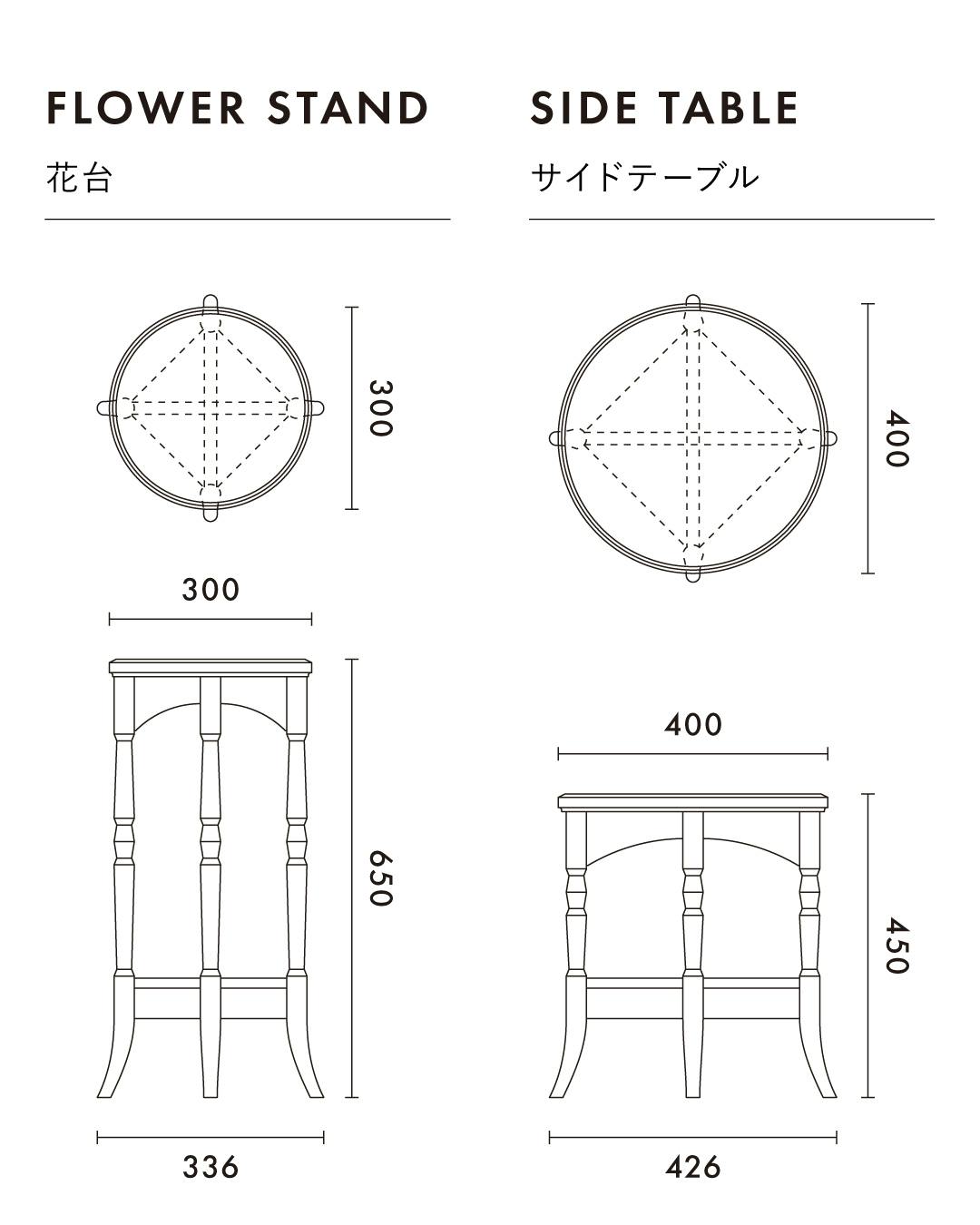 FLOWER STAND

花台

300

300

650

336

SIDE TABLE

サイドテーブル

400

400

450

426